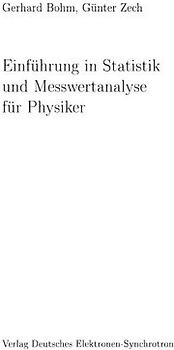 Gerhard Bohm, Günter Zech

Einführung in Statistik und Messwertanalyse für Physiker

Verlag Deutsches Elektronen-Synchrotron